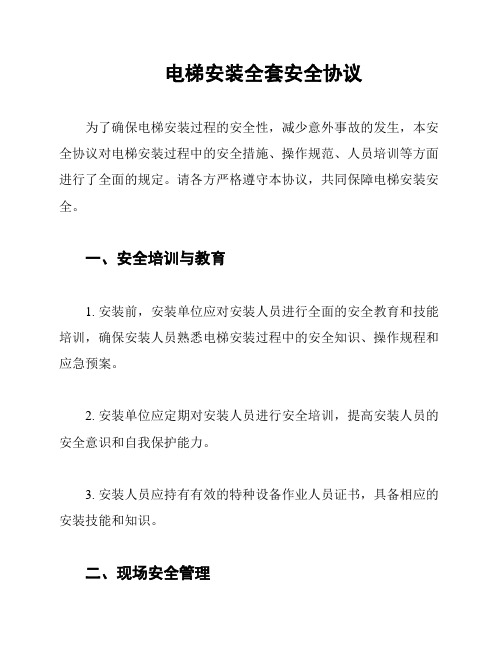 电梯安装全套安全协议

为了确保电梯安装过程的安全性，减少意外事故的发生，本安全协议对电梯安装过程中的安全措施、操作规范、人员培训等方面进行了全面的规定。请各方严格遵守本协议，共同保障电梯安装安全。

一、安全培训与教育

1. 安装前，安装单位应对安装人员进行全面的安全教育和技能培训，确保安装人员熟悉电梯安装过程中的安全知识、操作规程和应急预案。

2. 安装单位应定期对安装人员进行安全培训，提高安装人员的安全意识和自我保护能力。

3. 安装人员应持有有效的特种设备作业人员证书，具备相应的安装技能和知识。

二、现场安全管理